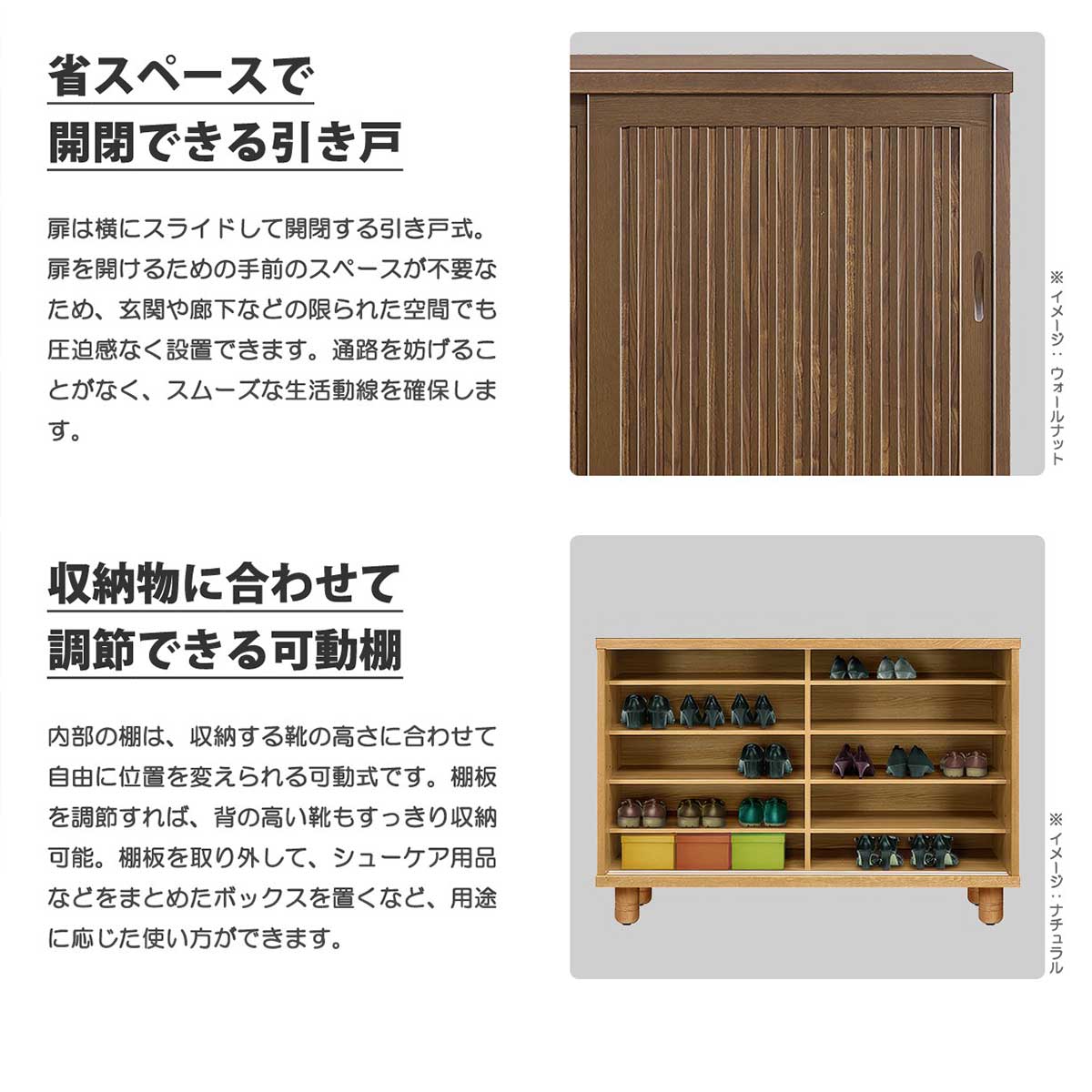 省スペースで
開閉できる引き戸

扉は横にスライドして開閉する引き戸式。扉を開けるための手前のスペースが不要なため、玄関や廊下などの限られた空間でも圧迫感なく設置できます。通路を妨げることがなく、スムーズな生活動線を確保します。

※イメージ：ウォールナット

収納物に合わせて
調節できる可動棚

内部の棚は、収納する靴の高さに合わせて自由に位置を変えられる可動式です。棚板を調節すれば、背の高い靴もすっきり収納可能。棚板を取り外して、シューケア用品などをまとめたボックスを置くなど、用途に応じた使い方ができます。

※イメージ：ナチュラル